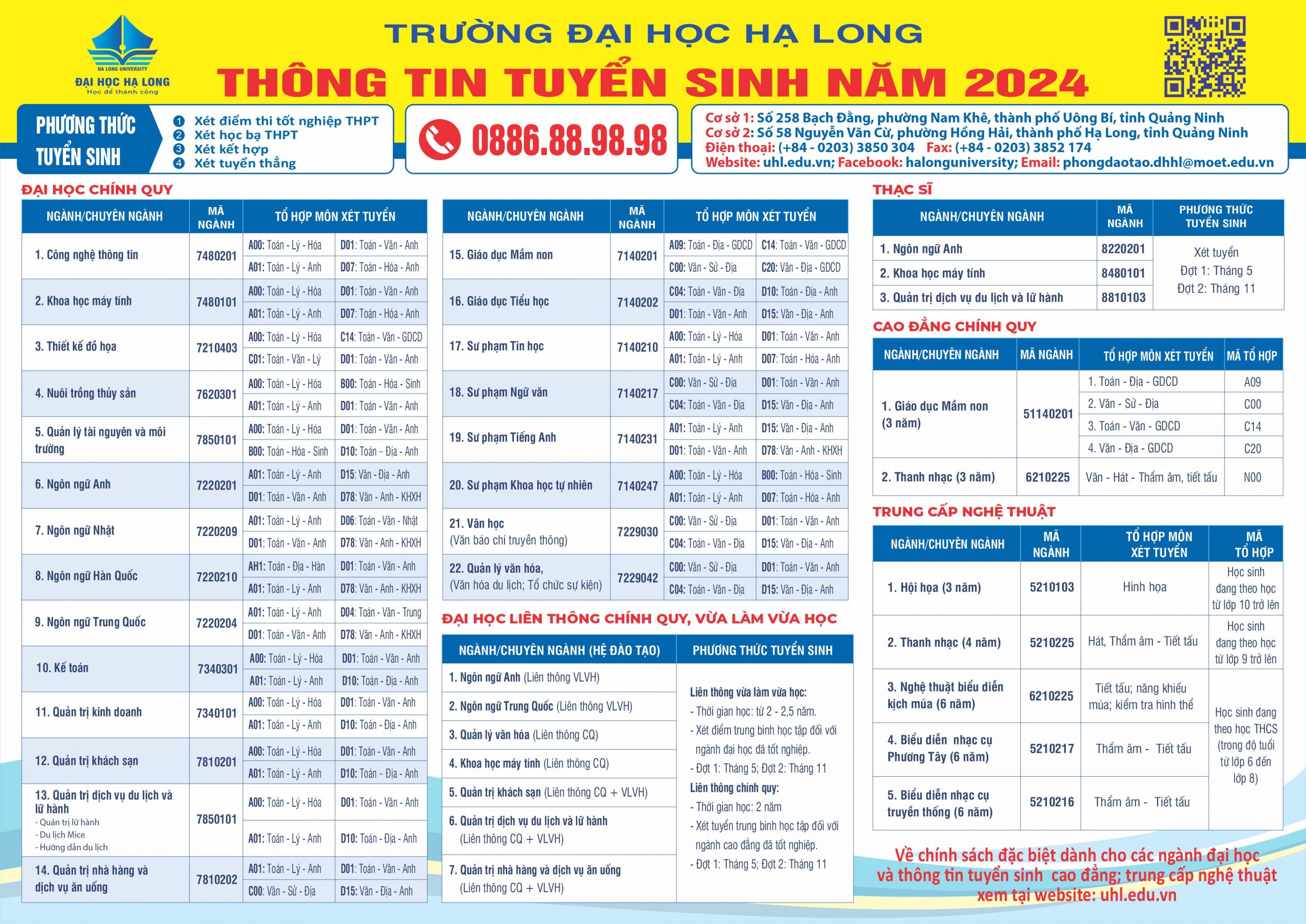 HA LONG UNIVERSITY
ĐẠI HỌC HẠ LONG
Học để thành công

TRƯỜNG ĐẠI HỌC HẠ LONG
THÔNG TIN TUYỂN SINH NĂM 2024

PHƯƠNG THỨC TUYỂN SINH
1 Xét điểm thi tốt nghiệp THPT
2 Xét học bạ THPT
3 Xét kết hợp
4 Xét tuyển thẳng

0886.88.98.98

Cơ sở 1: Số 258 Bạch Đằng, phường Nam Khê, thành phố Uông Bí, tỉnh Quảng Ninh
Cơ sở 2: Số 58 Nguyễn Văn Cừ, phường Hồng Hải, thành phố Hạ Long, tỉnh Quảng Ninh
Điện thoại: (+84 - 0203) 3850 304 Fax: (+84 - 0203) 3852 174
Website: uhl.edu.vn; Facebook: halonguniversity; Email: phongdaotao.dhhl@moet.edu.vn

ĐẠI HỌC CHÍNH QUY

| NGÀNH/CHUYÊN NGÀNH | MÃ NGÀNH | TỔ HỢP MÔN XÉT TUYỂN | |
|---|---|---|---|
| 1. Công nghệ thông tin | 7480201 | A00: Toán - Lý - Hóa | D01: Toán - Văn - Anh |
| | | A01: Toán - Lý - Anh | D07: Toán - Hóa - Anh |
| 2. Khoa học máy tính | 7480101 | A00: Toán - Lý - Hóa | D01: Toán - Văn - Anh |
| | | A01: Toán - Lý - Anh | D07: Toán - Hóa - Anh |
| 3. Thiết kế đồ họa | 7210403 | A00: Toán - Lý - Hóa | C14: Toán - Văn - GDCD |
| | | C01: Toán - Văn - Lý | D01: Toán - Văn - Anh |
| 4. Nuôi trồng thủy sản | 7620301 | A00: Toán - Lý - Hóa | B00: Toán - Hóa - Sinh |
| | | A01: Toán - Lý - Anh | D01: Toán - Văn - Anh |
| 5. Quản lý tài nguyên và môi trường | 7850101 | A00: Toán - Lý - Hóa | D01: Toán - Văn - Anh |
| | | B00: Toán - Hóa - Sinh | D10: Toán - Địa - Anh |
| 6. Ngôn ngữ Anh | 7220201 | A01: Toán - Lý - Anh | D15: Văn - Địa - Anh |
| | | D01: Toán - Văn - Anh | D78: Văn - Anh - KHXH |
| 7. Ngôn ngữ Nhật | 7220209 | A01: Toán - Lý - Anh | D06: Toán - Văn - Nhật |
| | | D01: Toán - Văn - Anh | D78: Văn - Anh - KHXH |
| 8. Ngôn ngữ Hàn Quốc | 7220210 | AH1: Toán - Địa - Hàn | D01: Toán - Văn - Anh |
| | | A01: Toán - Lý - Anh | D78: Văn - Anh - KHXH |
| 9. Ngôn ngữ Trung Quốc | 7220204 | A01: Toán - Lý - Anh | D04: Toán - Văn - Trung |
| | | D01: Toán - Văn - Anh | D78: Văn - Anh - KHXH |
| 10. Kế toán | 7340301 | A00: Toán - Lý - Hóa | D01: Toán - Văn - Anh |
| | | A01: Toán - Lý - Anh | D10: Toán - Địa - Anh |
| 11. Quản trị kinh doanh | 7340101 | A00: Toán - Lý - Hóa | D01: Toán - Văn - Anh |
| | | A01: Toán - Lý - Anh | D10: Toán - Địa - Anh |
| 12. Quản trị khách sạn | 7810201 | A00: Toán - Lý - Hóa | D01: Toán - Văn - Anh |
| | | A01: Toán - Lý - Anh | D10: Toán - Địa - Anh |
| 13. Quản trị dịch vụ du lịch và lữ hành - Quản trị lữ hành - Du lịch Mice - Hướng dẫn du lịch | 7850101 | A00: Toán - Lý - Hóa | D01: Toán - Văn - Anh |
| | | A01: Toán - Lý - Anh | D10: Toán - Địa - Anh |
| 14. Quản trị nhà hàng và dịch vụ ăn uống | 7810202 | A01: Toán - Lý - Anh | D01: Toán - Văn - Anh |
| | | C00: Văn - Sử - Địa | D15: Văn - Địa - Anh |

| NGÀNH/CHUYÊN NGÀNH | MÃ NGÀNH | TỔ HỢP MÔN XÉT TUYỂN | |
|---|---|---|---|
| 15. Giáo dục Mầm non | 7140201 | A09: Toán - Địa - GDCD | C14: Toán - Văn - GDCD |
| | | C00: Văn - Sử - Địa | C20: Văn - Địa - GDCD |
| 16. Giáo dục Tiểu học | 7140202 | C04: Toán - Văn - Địa | D10: Toán - Địa - Anh |
| | | D01: Toán - Văn - Anh | D15: Văn - Địa - Anh |
| 17. Sư phạm Tin học | 7140210 | A00: Toán - Lý - Hóa | D01: Toán - Văn - Anh |
| | | A01: Toán - Lý - Anh | D07: Toán - Hóa - Anh |
| 18. Sư phạm Ngữ văn | 7140217 | C00: Văn - Sử - Địa | D01: Toán - Văn - Anh |
| | | C04: Toán - Văn - Địa | D15: Văn - Địa - Anh |
| 19. Sư phạm Tiếng Anh | 7140231 | A01: Toán - Lý - Anh | D15: Văn - Địa - Anh |
| | | D01: Toán - Văn - Anh | D78: Văn - Anh - KHXH |
| 20. Sư phạm Khoa học tự nhiên | 7140247 | A00: Toán - Lý - Hóa | B00: Toán - Hóa - Sinh |
| | | A01: Toán - Lý - Anh | D07: Toán - Hóa - Anh |
| 21. Văn học (Văn báo chí truyền thông) | 7229030 | C00: Văn - Sử - Địa | D01: Toán - Văn - Anh |
| | | C04: Toán - Văn - Địa | D15: Văn - Địa - Anh |
| 22. Quản lý văn hóa, (Văn hóa du lịch; Tổ chức sự kiện) | 7229042 | C00: Văn - Sử - Địa | D01: Toán - Văn - Anh |
| | | C04: Toán - Văn - Địa | D15: Văn - Địa - Anh |

ĐẠI HỌC LIÊN THÔNG CHÍNH QUY, VỪA LÀM VỪA HỌC

| NGÀNH/CHUYÊN NGÀNH (HỆ ĐÀO TẠO) | PHƯƠNG THỨC TUYỂN SINH |
|---|---|
| 1. Ngôn ngữ Anh (Liên thông VLVH) | Liên thông vừa làm vừa học: - Thời gian học: từ 2 - 2,5 năm. - Xét điểm trung bình học tập đối với ngành đại học đã tốt nghiệp. - Đợt 1: Tháng 5; Đợt 2: Tháng 11 Liên thông chính quy: - Thời gian học: 2 năm - Xét tuyển trung bình học tập đối với ngành cao đẳng đã tốt nghiệp. - Đợt 1: Tháng 5; Đợt 2: Tháng 11 |
| 2. Ngôn ngữ Trung Quốc (Liên thông VLVH) | |
| 3. Quản lý văn hóa (Liên thông CQ) | |
| 4. Khoa học máy tính (Liên thông CQ) | |
| 5. Quản trị khách sạn (Liên thông CQ + VLVH) | |
| 6. Quản trị dịch vụ du lịch và lữ hành (Liên thông CQ + VLVH) | |
| 7. Quản trị nhà hàng và dịch vụ ăn uống (Liên thông CQ + VLVH) | |

THẠC SĨ

| NGÀNH/CHUYÊN NGÀNH | MÃ NGÀNH | PHƯƠNG THỨC TUYỂN SINH |
|---|---|---|
| 1. Ngôn ngữ Anh | 8220201 | Xét tuyển Đợt 1: Tháng 5 Đợt 2: Tháng 11 |
| 2. Khoa học máy tính | 8480101 | |
| 3. Quản trị dịch vụ du lịch và lữ hành | 8810103 | |

CAO ĐẲNG CHÍNH QUY

| NGÀNH/CHUYÊN NGÀNH | MÃ NGÀNH | TỔ HỢP MÔN XÉT TUYỂN | MÃ TỔ HỢP |
|---|---|---|---|
| 1. Giáo dục Mầm non (3 năm) | 51140201 | 1. Toán - Địa - GDCD | A09 |
| | | 2. Văn - Sử - Địa | C00 |
| | | 3. Toán - Văn - GDCD | C14 |
| | | 4. Văn - Địa - GDCD | C20 |
| 2. Thanh nhạc (3 năm) | 6210225 | Văn - Hát - Thẩm âm, tiết tấu | N00 |

TRUNG CẤP NGHỆ THUẬT

| NGÀNH/CHUYÊN NGÀNH | MÃ NGÀNH | TỔ HỢP MÔN XÉT TUYỂN | MÃ TỔ HỢP |
|---|---|---|---|
| 1. Hội họa (3 năm) | 5210103 | Hình họa | Học sinh đang theo học từ lớp 10 trở lên |
| 2. Thanh nhạc (4 năm) | 5210225 | Hát, Thẩm âm - Tiết tấu | Học sinh đang theo học từ lớp 9 trở lên |
| 3. Nghệ thuật biểu diễn kịch múa (6 năm) | 6210225 | Tiết tấu; năng khiếu múa; kiểm tra hình thể | Học sinh đang theo học THCS (trong độ tuổi từ lớp 6 đến lớp 8) |
| 4. Biểu diễn nhạc cụ Phương Tây (6 năm) | 5210217 | Thẩm âm - Tiết tấu | |
| 5. Biểu diễn nhạc cụ truyền thống (6 năm) | 5210216 | Thẩm âm - Tiết tấu | |

Về chính sách đặc biệt dành cho các ngành đại học và thông tin tuyển sinh cao đẳng; trung cấp nghệ thuật xem tại website: uhl.edu.vn